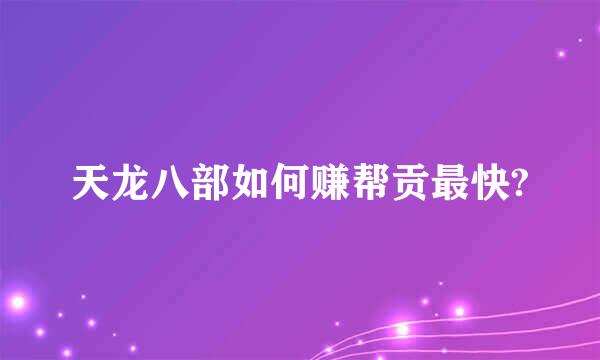 天龙八部如何赚帮贡最快?